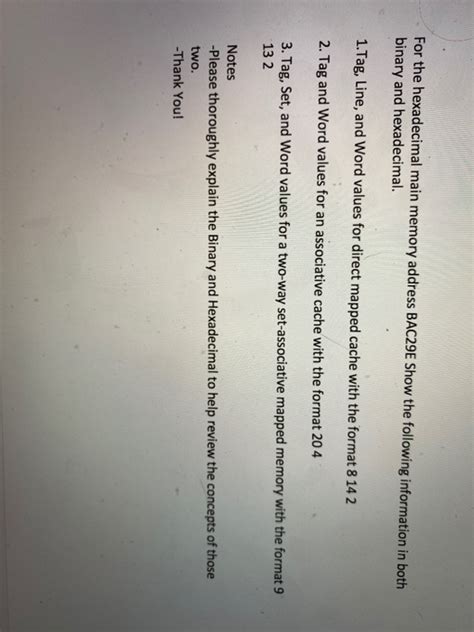 For the hexadecimal main memory address BAC29E Show the following information in both binary and hexadecimal.

1.Tag, Line, and Word values for direct mapped cache with the format 8 14 2

2. Tag and Word values for an associative cache with the format 20 4

3. Tag, Set, and Word values for a two-way set-associative mapped memory with the format 9 13 2

Notes
-Please thoroughly explain the Binary and Hexadecimal to help review the concepts of those two.
-Thank You!